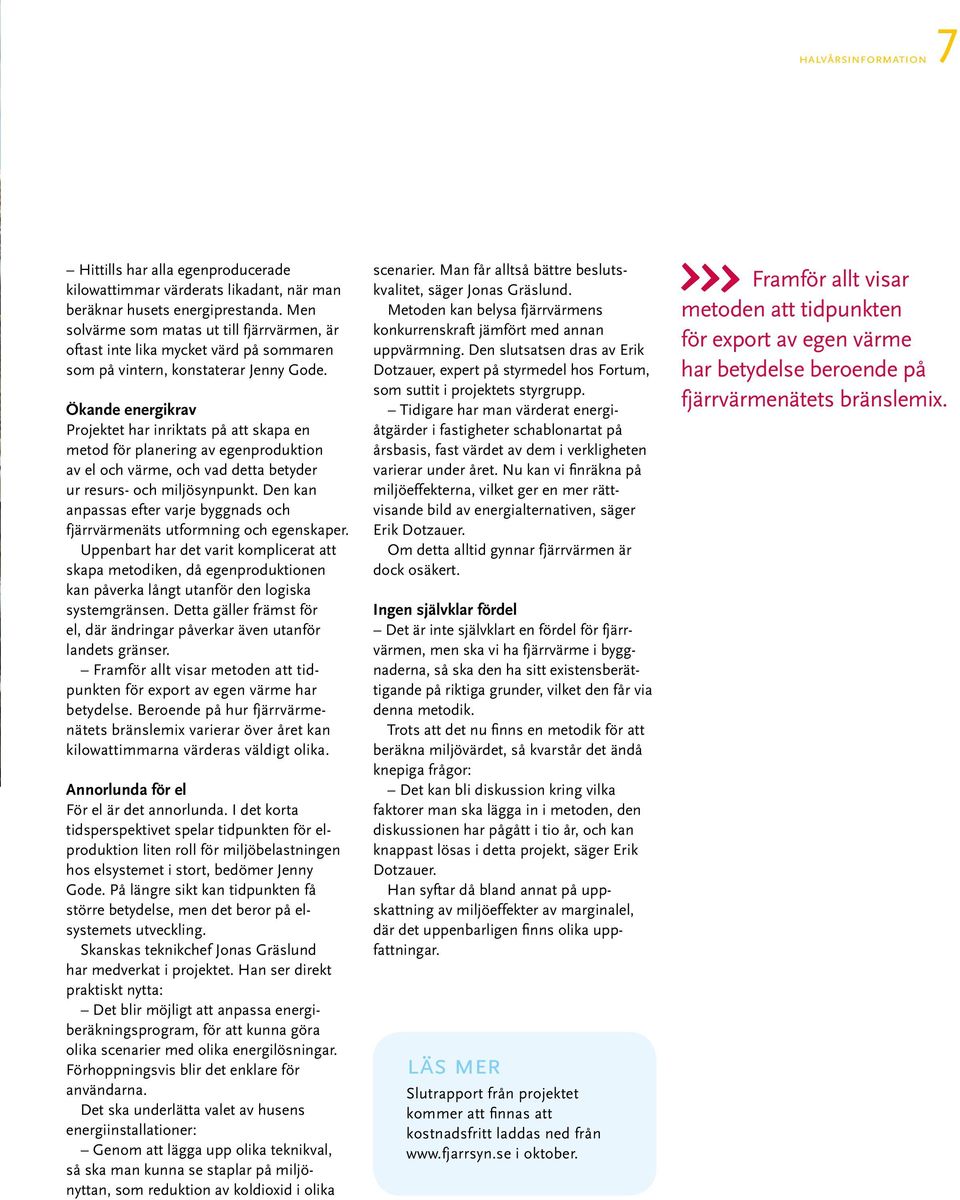 HALVÅRSINFORMATION 7

– Hittills har alla egenproducerade kilowattimmar värderats likadant, när man beräknar husets energiprestanda. Men solvärme som matas ut till fjärrvärmen, är oftast inte lika mycket värd på sommaren som på vintern, konstaterar Jenny Gode.

Ökande energikrav
Projektet har inriktats på att skapa en metod för planering av egenproduktion av el och värme, och vad detta betyder ur resurs- och miljösynpunkt. Den kan anpassas efter varje byggnads och fjärrvärmenäts utformning och egenskaper.

Uppenbart har det varit komplicerat att skapa metodiken, då egenproduktionen kan påverka långt utanför den logiska systemgränsen. Detta gäller främst för el, där ändringar påverkar även utanför landets gränser.

– Framför allt visar metoden att tidpunkten för export av egen värme har betydelse. Beroende på hur fjärrvärmenätets bränslemix varierar över året kan kilowattimmarna värderas väldigt olika.

Annorlunda för el
För el är det annorlunda. I det korta tidsperspektivet spelar tidpunkten för elproduktion liten roll för miljöbelastningen hos elsystemet i stort, bedömer Jenny Gode. På längre sikt kan tidpunkten få större betydelse, men det beror på elsystemets utveckling.

Skanskas teknikchef Jonas Gräslund har medverkat i projektet. Han ser direkt praktiskt nytta:

– Det blir möjligt att anpassa energiberäkningsprogram, för att kunna göra olika scenarier med olika energilösningar. Förhoppningsvis blir det enklare för användarna.

Det ska underlätta valet av husens energiinstallationer:

– Genom att lägga upp olika teknikval, så ska man kunna se staplar på miljönyttan, som reduktion av koldioxid i olika scenarier. Man får alltså bättre beslutskvalitet, säger Jonas Gräslund.

Metoden kan belysa fjärrvärmens konkurrenskraft jämfört med annan uppvärmning. Den slutsatsen dras av Erik Dotzauer, expert på styrmedel hos Fortum, som suttit i projektets styrgrupp.

– Tidigare har man värderat energiåtgärder i fastigheter schablonartat på årsbasis, fast värdet av dem i verkligheten varierar under året. Nu kan vi finräkna på miljöeffekterna, vilket ger en mer rättvisande bild av energialternativen, säger Erik Dotzauer.

Om detta alltid gynnar fjärrvärmen är dock osäkert.

Ingen självklar fördel
– Det är inte självklart en fördel för fjärrvärmen, men ska vi ha fjärrvärme i byggnaderna, så ska den ha sitt existensberättigande på riktiga grunder, vilket den får via denna metodik.

Trots att det nu finns en metodik för att beräkna miljövärdet, så kvarstår det ändå knepiga frågor:

– Det kan bli diskussion kring vilka faktorer man ska lägga in i metoden, den diskussionen har pågått i tio år, och kan knappast lösas i detta projekt, säger Erik Dotzauer.

Han syftar då bland annat på uppskattning av miljöeffekter av marginalel, där det uppenbarligen finns olika uppfattningar.

LÄS MER
Slutrapport från projektet kommer att finnas att kostnadsfritt laddas ned från www.fjarrsyn.se i oktober.

Framför allt visar metoden att tidpunkten för export av egen värme har betydelse beroende på fjärrvärmenätets bränslemix.